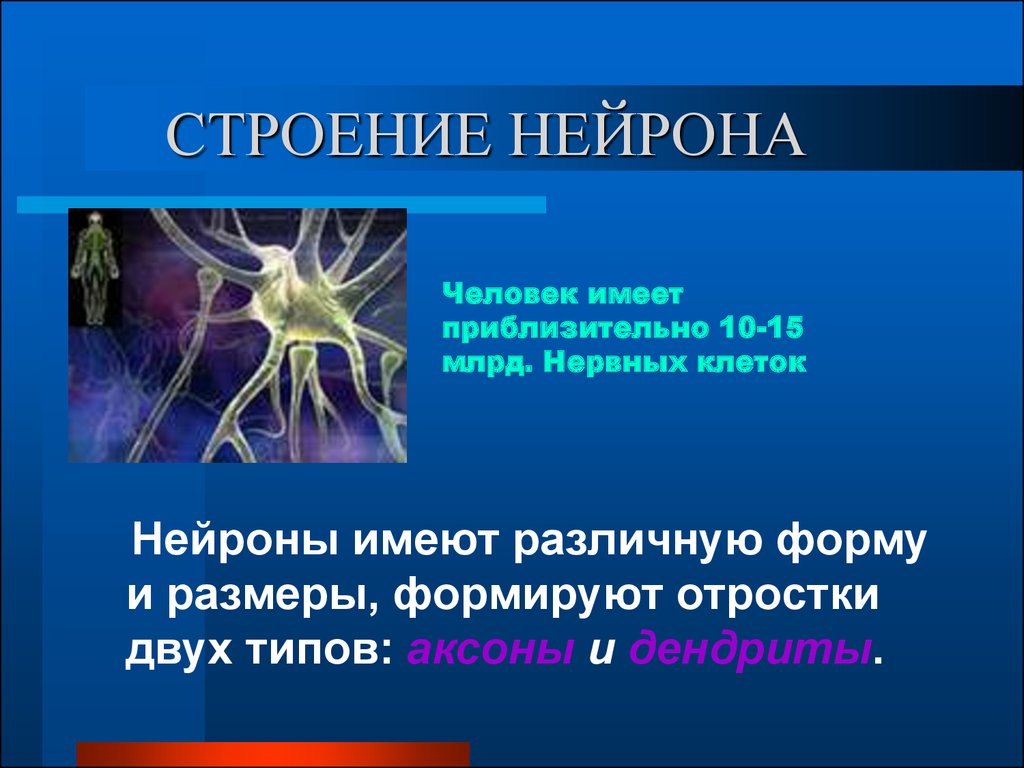 СТРОЕНИЕ НЕЙРОНА

Человек имеет приблизительно 10-15 млрд. Нервных клеток

Нейроны имеют различную форму и размеры, формируют отростки двух типов: аксоны и дендриты.